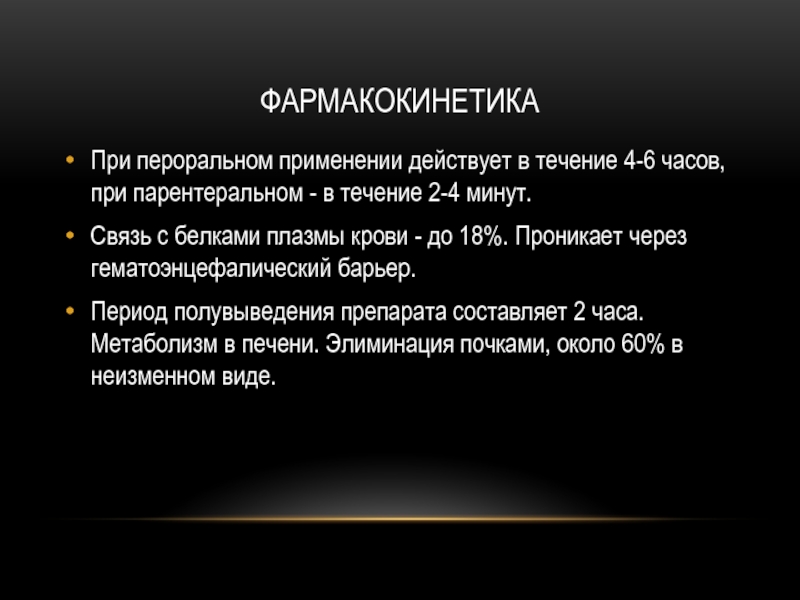 ФАРМАКОКИНЕТИКА

• При пероральном применении действует в течение 4-6 часов, при парентеральном - в течение 2-4 минут.

• Связь с белками плазмы крови - до 18%. Проникает через гематоэнцефалический барьер.

• Период полувыведения препарата составляет 2 часа. Метаболизм в печени. Элиминация почками, около 60% в неизменном виде.